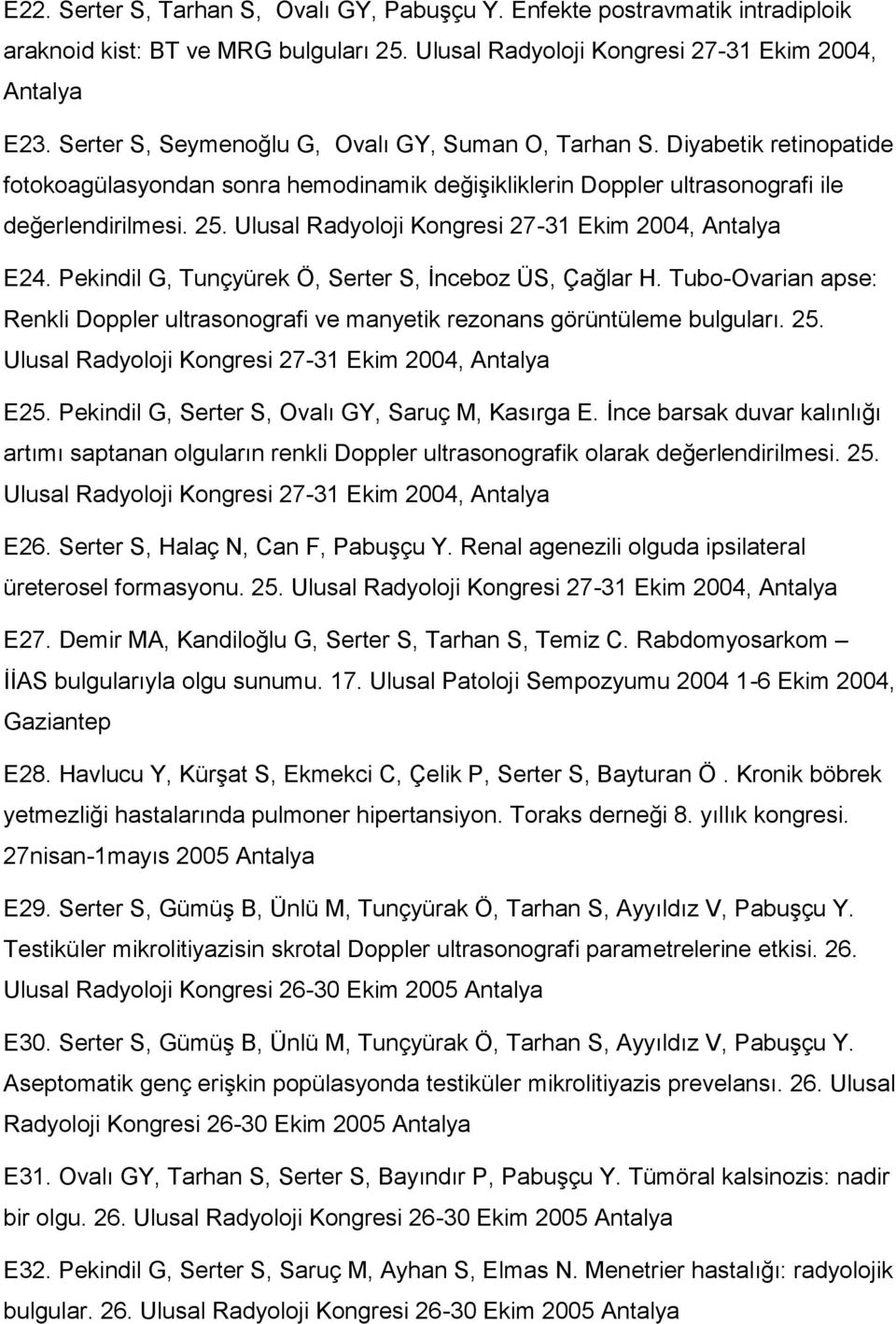 E22. Serter S, Tarhan S, Ovalı GY, Pabuşçu Y. Enfekte postravmatik intradiploik araknoid kist: BT ve MRG bulguları 25. Ulusal Radyoloji Kongresi 27-31 Ekim 2004, Antalya

E23. Serter S, Seymenoğlu G, Ovalı GY, Suman O, Tarhan S. Diyabetik retinopatide fotokoagülasyondan sonra hemodinamik değişikliklerin Doppler ultrasonografi ile değerlendirilmesi. 25. Ulusal Radyoloji Kongresi 27-31 Ekim 2004, Antalya

E24. Pekindil G, Tunçyürek Ö, Serter S, İnceboz ÜS, Çağlar H. Tubo-Ovarian apse: Renkli Doppler ultrasonografi ve manyetik rezonans görüntüleme bulguları. 25. Ulusal Radyoloji Kongresi 27-31 Ekim 2004, Antalya

E25. Pekindil G, Serter S, Ovalı GY, Saruç M, Kasırga E. İnce barsak duvar kalınlığı artımı saptanan olguların renkli Doppler ultrasonografik olarak değerlendirilmesi. 25. Ulusal Radyoloji Kongresi 27-31 Ekim 2004, Antalya

E26. Serter S, Halaç N, Can F, Pabuşçu Y. Renal agenezili olguda ipsilateral üreterosel formasyonu. 25. Ulusal Radyoloji Kongresi 27-31 Ekim 2004, Antalya

E27. Demir MA, Kandiloğlu G, Serter S, Tarhan S, Temiz C. Rabdomyosarkom – İİAS bulgularıyla olgu sunumu. 17. Ulusal Patoloji Sempozyumu 2004 1-6 Ekim 2004, Gaziantep

E28. Havlucu Y, Kürşat S, Ekmekci C, Çelik P, Serter S, Bayturan Ö . Kronik böbrek yetmezliği hastalarında pulmoner hipertansiyon. Toraks derneği 8. yıllık kongresi. 27nisan-1mayıs 2005 Antalya

E29. Serter S, Gümüş B, Ünlü M, Tunçyürak Ö, Tarhan S, Ayyıldız V, Pabuşçu Y. Testiküler mikrolitiyazisin skrotal Doppler ultrasonografi parametrelerine etkisi. 26. Ulusal Radyoloji Kongresi 26-30 Ekim 2005 Antalya

E30. Serter S, Gümüş B, Ünlü M, Tunçyürak Ö, Tarhan S, Ayyıldız V, Pabuşçu Y. Aseptomatik genç erişkin popülasyonda testiküler mikrolitiyazis prevelansı. 26. Ulusal Radyoloji Kongresi 26-30 Ekim 2005 Antalya

E31. Ovalı GY, Tarhan S, Serter S, Bayındır P, Pabuşçu Y. Tümöral kalsinozis: nadir bir olgu. 26. Ulusal Radyoloji Kongresi 26-30 Ekim 2005 Antalya

E32. Pekindil G, Serter S, Saruç M, Ayhan S, Elmas N. Menetrier hastalığı: radyolojik bulgular. 26. Ulusal Radyoloji Kongresi 26-30 Ekim 2005 Antalya